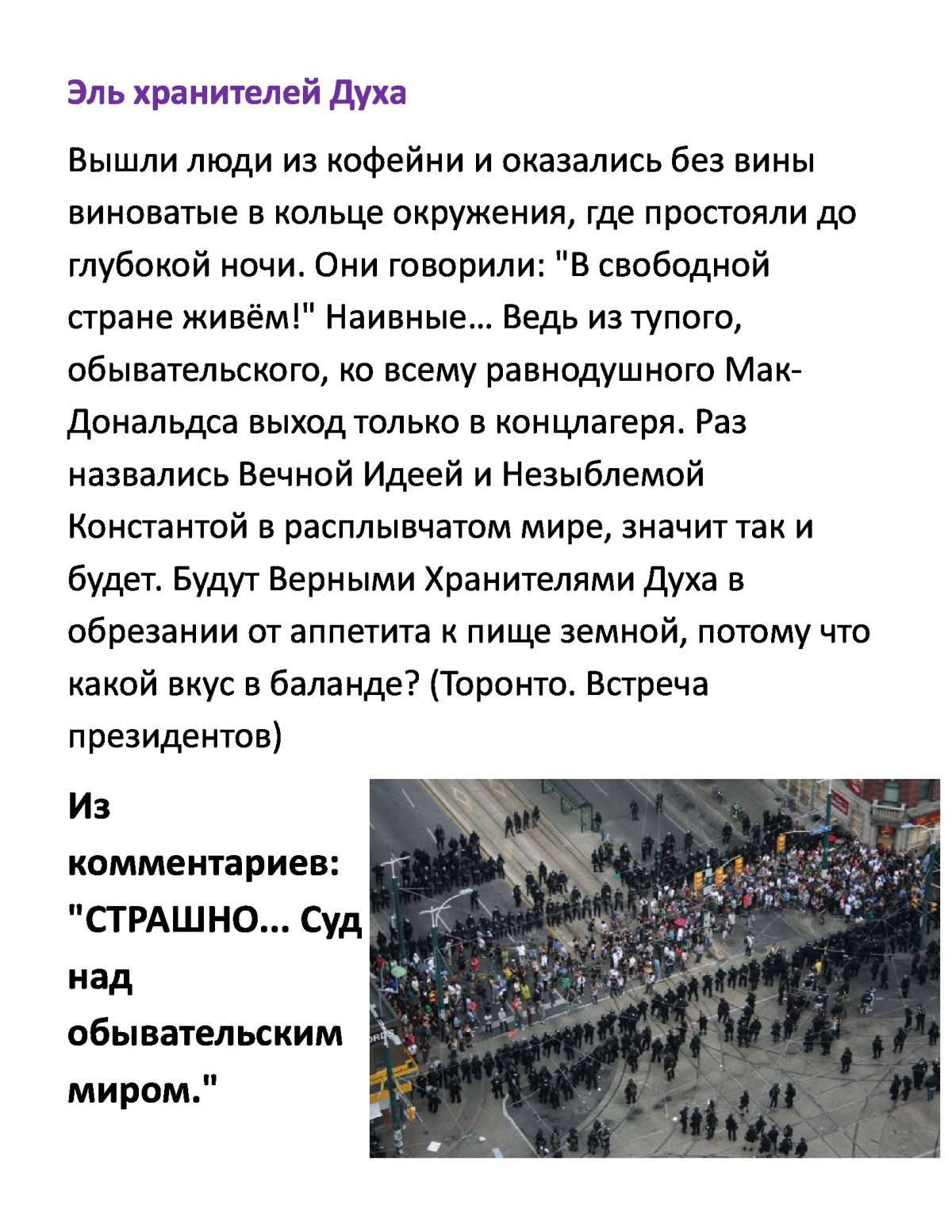 Эль хранителей Духа

Вышли люди из кофейни и оказались без вины виноватые в кольце окружения, где простояли до глубокой ночи. Они говорили: "В свободной стране живём!" Наивные... Ведь из тупого, обывательского, ко всему равнодушного Мак-Дональдса выход только в концлагеря. Раз назвались Вечной Идеей и Незыблемой Константой в расплывчатом мире, значит так и будет. Будут Верными Хранителями Духа в обрезании от аппетита к пище земной, потому что какой вкус в баланде? (Торонто. Встреча президентов)

Из комментариев: "СТРАШНО... Суд над обывательским миром."